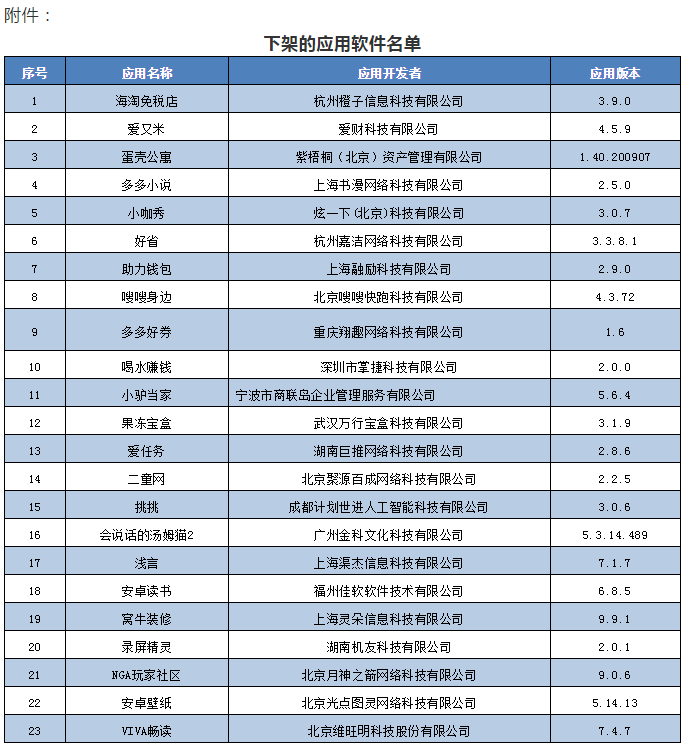 附件：

下架的应用软件名单

| 序号 | 应用名称 | 应用开发者 | 应用版本 |
|---|---|---|---|
| 1 | 海淘免税店 | 杭州橙子信息科技有限公司 | 3.9.0 |
| 2 | 爱又米 | 爱财科技有限公司 | 4.5.9 |
| 3 | 蛋壳公寓 | 紫梧桐（北京）资产管理有限公司 | 1.40.200907 |
| 4 | 多多小说 | 上海书漫网络科技有限公司 | 2.5.0 |
| 5 | 小咖秀 | 炫一下（北京）科技有限公司 | 3.0.7 |
| 6 | 好省 | 杭州嘉洁网络科技有限公司 | 3.3.8.1 |
| 7 | 助力钱包 | 上海融励科技有限公司 | 2.9.0 |
| 8 | 嗖嗖身边 | 北京嗖嗖快跑科技有限公司 | 4.3.72 |
| 9 | 多多好券 | 重庆翔趣网络科技有限公司 | 1.6 |
| 10 | 喝水赚钱 | 深圳市掌捷科技有限公司 | 2.0.0 |
| 11 | 小驴当家 | 宁波市商联岛企业管理服务有限公司 | 5.6.4 |
| 12 | 果冻宝盒 | 武汉万行宝盒科技有限公司 | 3.1.9 |
| 13 | 爱任务 | 湖南巨推网络科技有限公司 | 2.8.6 |
| 14 | 二童网 | 北京聚源百成网络科技有限公司 | 2.2.5 |
| 15 | 挑挑 | 成都计划世进人工智能科技有限公司 | 3.0.6 |
| 16 | 会说话的汤姆猫2 | 广州金科文化科技有限公司 | 5.3.14.489 |
| 17 | 浅言 | 上海渠杰信息科技有限公司 | 7.1.7 |
| 18 | 安卓读书 | 福州佳软软件技术有限公司 | 6.8.5 |
| 19 | 窝牛装修 | 上海灵朵信息科技有限公司 | 9.9.1 |
| 20 | 录屏精灵 | 湖南机友科技有限公司 | 2.0.1 |
| 21 | NGA玩家社区 | 北京月神之箭网络科技有限公司 | 9.0.6 |
| 22 | 安卓壁纸 | 北京光点图灵网络科技有限公司 | 5.14.13 |
| 23 | VIVA畅读 | 北京维旺明科技股份有限公司 | 7.4.7 |